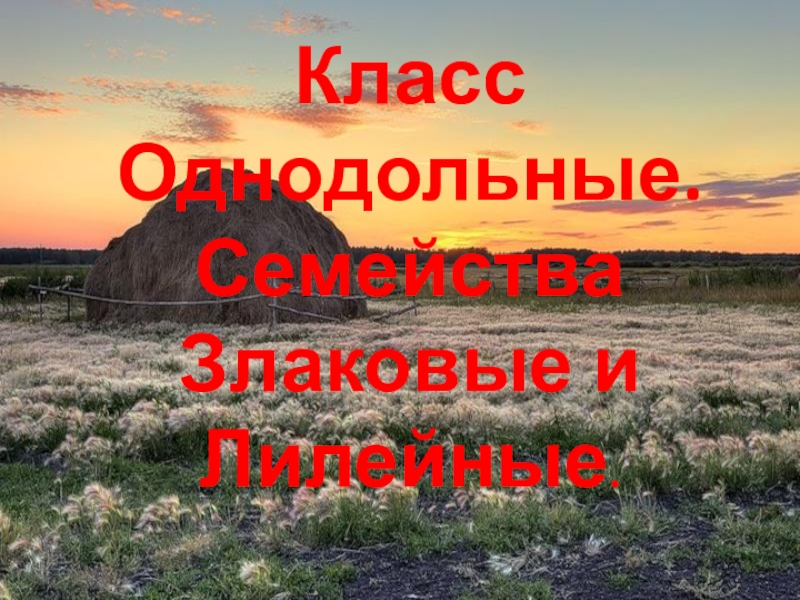 Класс Однодольные. Семейства Злаковые и Лилейные.